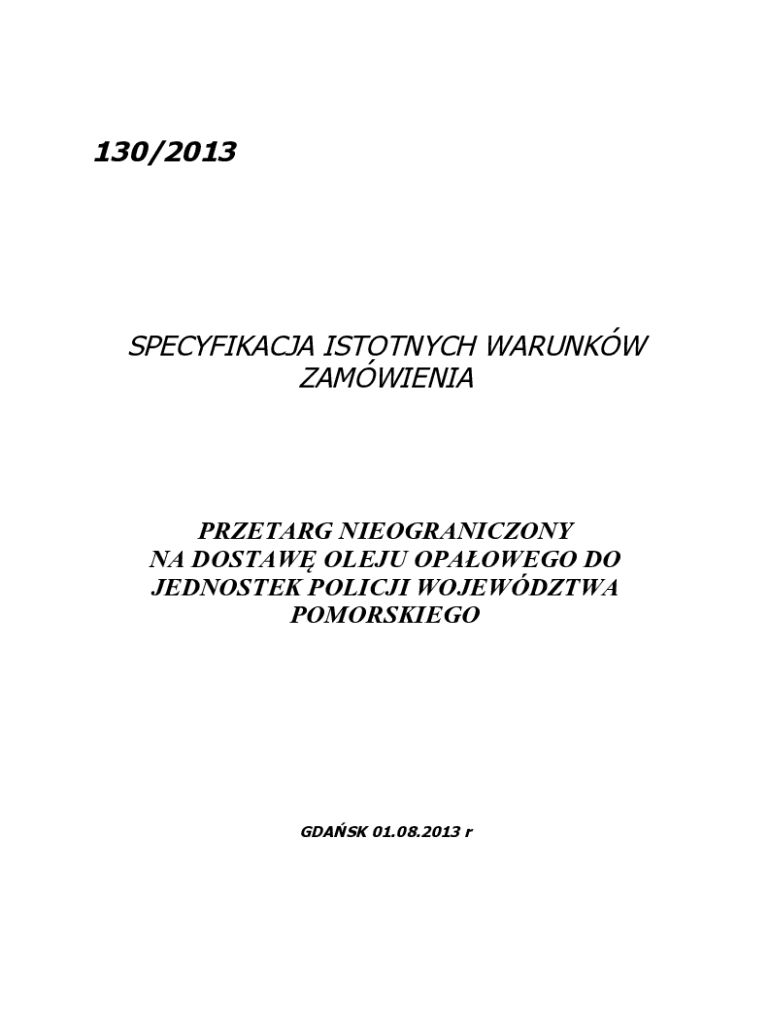 130/2013

SPECYFIKACJA ISTOTNYCH WARUNKÓW ZAMÓWIENIA

PRZETARG NIEOGRANICZONY NA DOSTAWĘ OLEJU OPAŁOWEGO DO JEDNOSTEK POLICJI WOJEWÓDZTWA POMORSKIEGO

GDAŃSK 01.08.2013 r